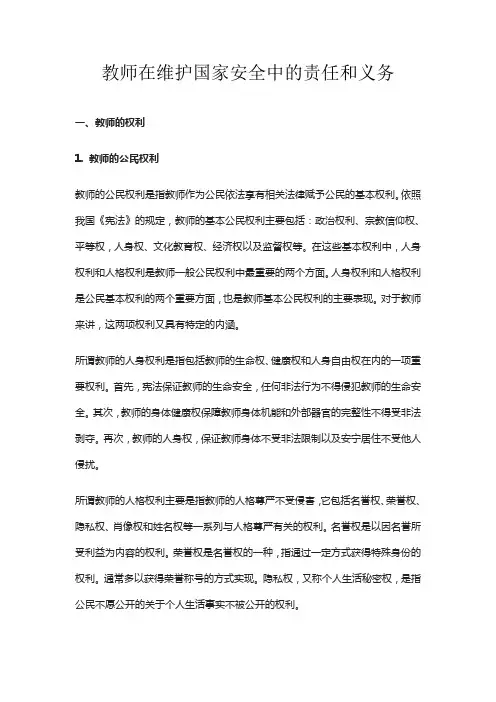 教师在维护国家安全中的责任和义务

一、教师的权利

1. 教师的公民权利

教师的公民权利是指教师作为公民依法享有相关法律赋予公民的基本权利。依照我国《宪法》的规定，教师的基本公民权利主要包括：政治权利、宗教信仰权、平等权，人身权、文化教育权、经济权以及监督权等。在这些基本权利中，人身权利和人格权利是教师一般公民权利中最重要的两个方面。人身权利和人格权利是公民基本权利的两个重要方面，也是教师基本公民权利的主要表现。对于教师来讲，这两项权利又具有特定的内涵。

所谓教师的人身权利是指包括教师的生命权、健康权和人身自由权在内的一项重要权利。首先，宪法保证教师的生命安全，任何非法行为不得侵犯教师的生命安全。其次，教师的身体健康权保障教师身体机能和外部器官的完整性不得受非法剥夺。再次，教师的人身权，保证教师身体不受非法限制以及安宁居住不受他人侵扰。

所谓教师的人格权利主要是指教师的人格尊严不受侵害，它包括名誉权、荣誉权、隐私权、肖像权和姓名权等一系列与人格尊严有关的权利。名誉权是以因名誉所受利益为内容的权利。荣誉权是名誉权的一种，指通过一定方式获得特殊身份的权利。通常多以获得荣誉称号的方式实现。隐私权，又称个人生活秘密权，是指公民不愿公开的关于个人生活事实不被公开的权利。